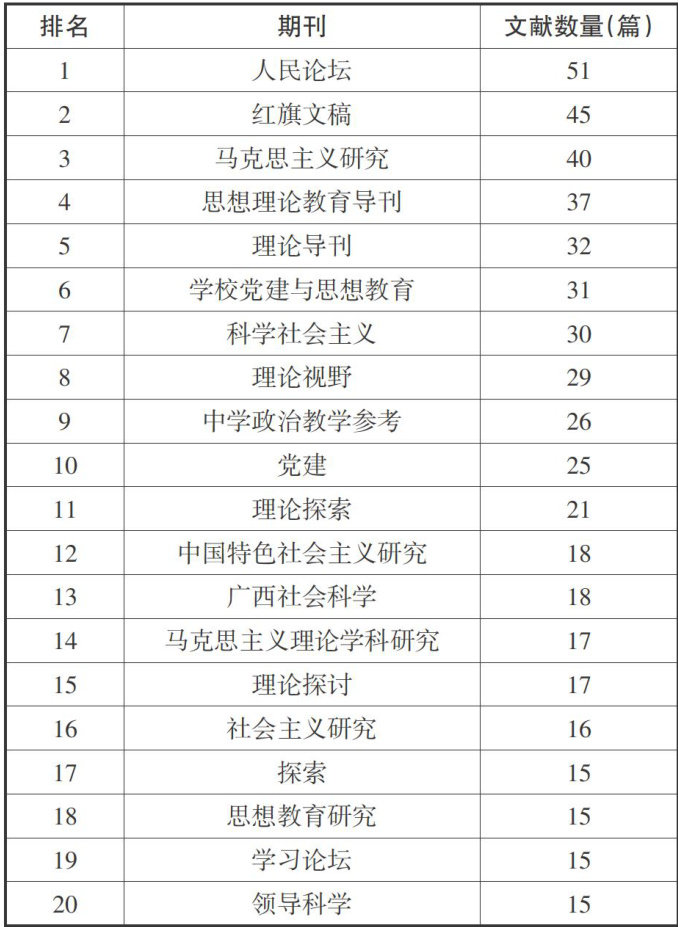 | 排名 | 期刊 | 文献数量(篇) |
|---|---|---|
| 1 | 人民论坛 | 51 |
| 2 | 红旗文稿 | 45 |
| 3 | 马克思主义研究 | 40 |
| 4 | 思想理论教育导刊 | 37 |
| 5 | 理论导刊 | 32 |
| 6 | 学校党建与思想教育 | 31 |
| 7 | 科学社会主义 | 30 |
| 8 | 理论视野 | 29 |
| 9 | 中学政治教学参考 | 26 |
| 10 | 党建 | 25 |
| 11 | 理论探索 | 21 |
| 12 | 中国特色社会主义研究 | 18 |
| 13 | 广西社会科学 | 18 |
| 14 | 马克思主义理论学科研究 | 17 |
| 15 | 理论探讨 | 17 |
| 16 | 社会主义研究 | 16 |
| 17 | 探索 | 15 |
| 18 | 思想教育研究 | 15 |
| 19 | 学习论坛 | 15 |
| 20 | 领导科学 | 15 |